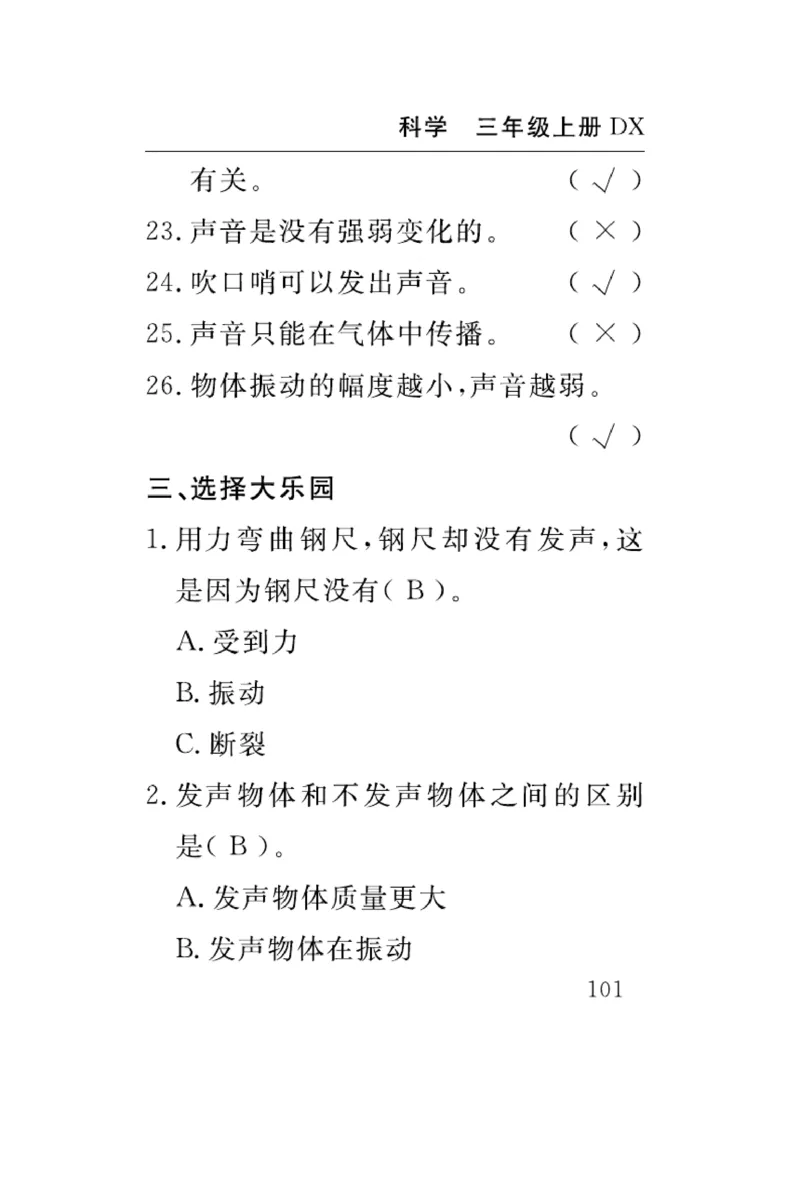 科学　三年级上册 DX

有关。（ √ ）

23. 声音是没有强弱变化的。（ × ）

24. 吹口哨可以发出声音。（ √ ）

25. 声音只能在气体中传播。（ × ）

26. 物体振动的幅度越小，声音越弱。（ √ ）

三、选择大乐园

1. 用力弯曲钢尺，钢尺却没有发声，这是因为钢尺没有（ B ）。

A. 受到力

B. 振动

C. 断裂

2. 发声物体和不发声物体之间的区别是（ B ）。

A. 发声物体质量更大

B. 发声物体在振动

101